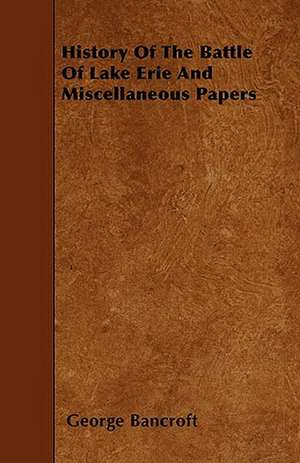 History Of The Battle Of Lake Erie And Miscellaneous Papers

George Bancroft